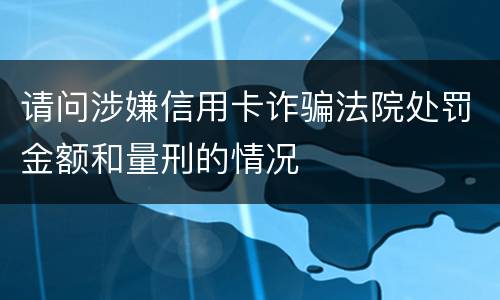 请问涉嫌信用卡诈骗法院处罚金额和量刑的情况